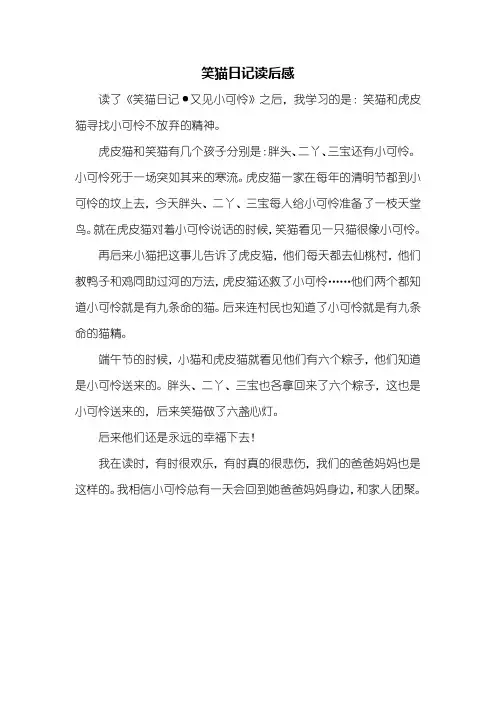 笑猫日记读后感

读了《笑猫日记●又见小可怜》之后，我学习的是：笑猫和虎皮猫寻找小可怜不放弃的精神。

虎皮猫和笑猫有几个孩子分别是：胖头、二丫、三宝还有小可怜。小可怜死于一场突如其来的寒流。虎皮猫一家在每年的清明节都到小可怜的坟上去，今天胖头、二丫、三宝每人给小可怜准备了一枝天堂鸟。就在虎皮猫对着小可怜说话的时候，笑猫看见一只猫很像小可怜。

再后来小猫把这事儿告诉了虎皮猫，他们每天都去仙桃村，他们教鸭子和鸡同助过河的方法，虎皮猫还救了小可怜……他们两个都知道小可怜就是有九条命的猫。后来连村民也知道了小可怜就是有九条命的猫精。

端午节的时候，小猫和虎皮猫就看见他们有六个粽子，他们知道是小可怜送来的。胖头、二丫、三宝也各拿回来了六个粽子，这也是小可怜送来的，后来笑猫做了六盏心灯。

后来他们还是永远的幸福下去！

我在读时，有时很欢乐，有时真的很悲伤，我们的爸爸妈妈也是这样的。我相信小可怜总有一天会回到她爸爸妈妈身边，和家人团聚。